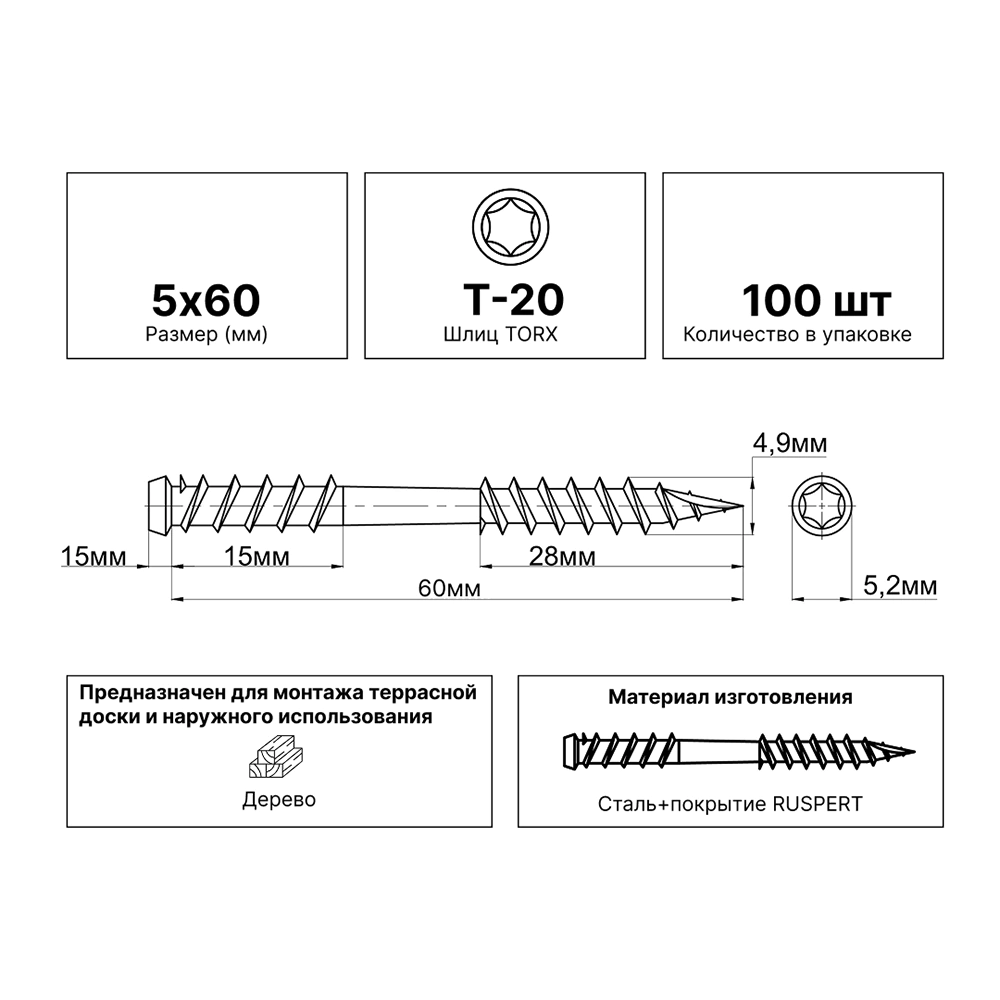 5x60
Размер (мм)

T-20
Шлиц TORX

100 шт
Количество в упаковке

4,9мм

15мм

15мм

28мм

60мм

5,2мм

Предназначен для монтажа террасной доски и наружного использования

Дерево

Материал изготовления

Сталь+покрытие RUSPERT